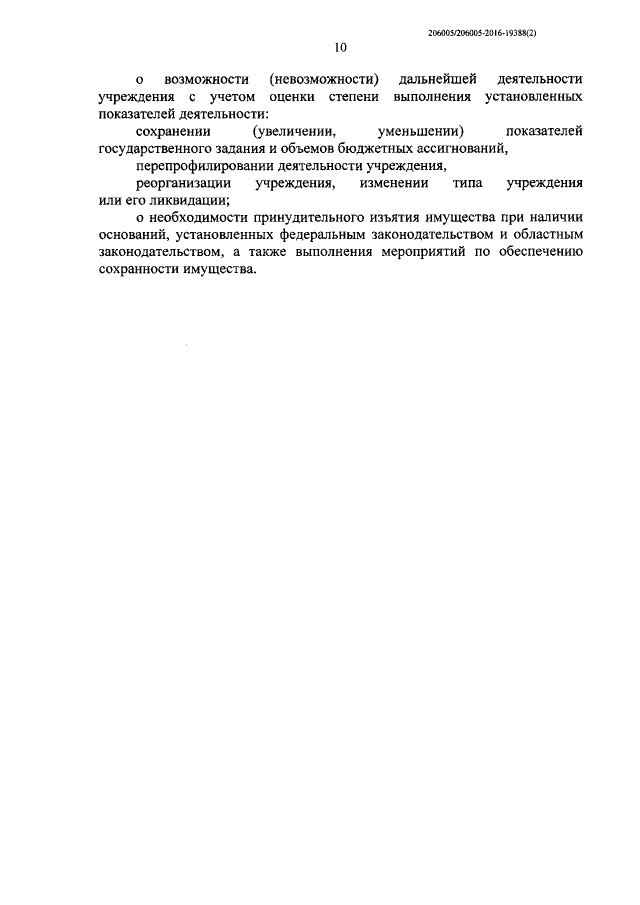 206005/206005-2016-19388(2)

10

о возможности (невозможности) дальнейшей деятельности учреждения с учетом оценки степени выполнения установленных показателей деятельности:

сохранении (увеличении, уменьшении) показателей государственного задания и объемов бюджетных ассигнований,

перепрофилировании деятельности учреждения,

реорганизации учреждения, изменении типа учреждения или его ликвидации;

о необходимости принудительного изъятия имущества при наличии оснований, установленных федеральным законодательством и областным законодательством, а также выполнения мероприятий по обеспечению сохранности имущества.